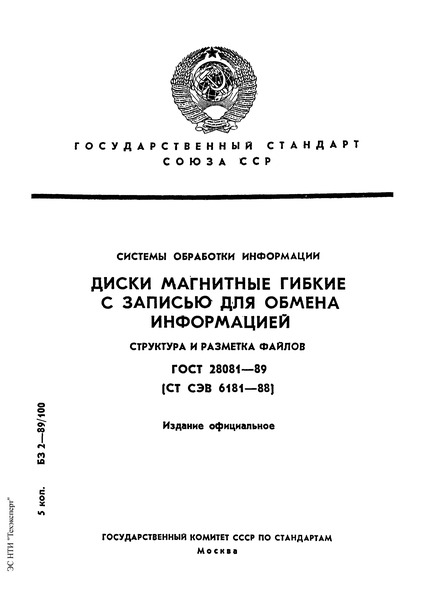 ГОСУДАРСТВЕННЫЙ СТАНДАРТ
СОЮЗА ССР

СИСТЕМЫ ОБРАБОТКИ ИНФОРМАЦИИ

ДИСКИ МАГНИТНЫЕ ГИБКИЕ С ЗАПИСЬЮ ДЛЯ ОБМЕНА ИНФОРМАЦИЕЙ

СТРУКТУРА И РАЗМЕТКА ФАЙЛОВ

ГОСТ 28081—89
(СТ СЭВ 6181—88)

Издание официальное

5 коп. БЗ 2—89/100

ЭС НТИ "Техэксперт"

ГОСУДАРСТВЕННЫЙ КОМИТЕТ СССР ПО СТАНДАРТАМ
Москва